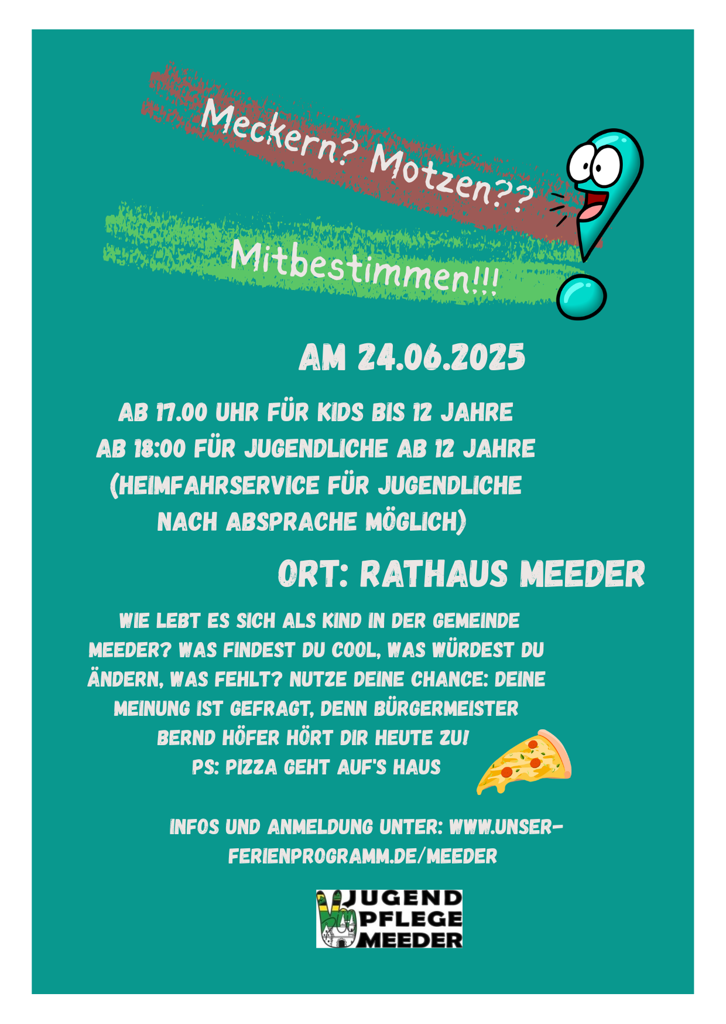 Meckern? Motzen??

Mitbestimmen!!!

AM 24.06.2025

AB 17.00 UHR FÜR KIDS BIS 12 JAHRE
AB 18:00 FÜR JUGENDLICHE AB 12 JAHRE
(HEIMFAHRSERVICE FÜR JUGENDLICHE NACH ABSPRACHE MÖGLICH)

ORT: RATHAUS MEEDER

WIE LEBT ES SICH ALS KIND IN DER GEMEINDE MEEDER? WAS FINDEST DU COOL, WAS WÜRDEST DU ÄNDERN, WAS FEHLT? NUTZE DEINE CHANCE: DEINE MEINUNG IST GEFRAGT, DENN BÜRGERMEISTER BERND HÖFER HÖRT DIR HEUTE ZU!
PS: PIZZA GEHT AUF'S HAUS

INFOS UND ANMELDUNG UNTER: WWW.UNSER-FERIENPROGRAMM.DE/MEEDER

JUGEND PFLEGE MEEDER